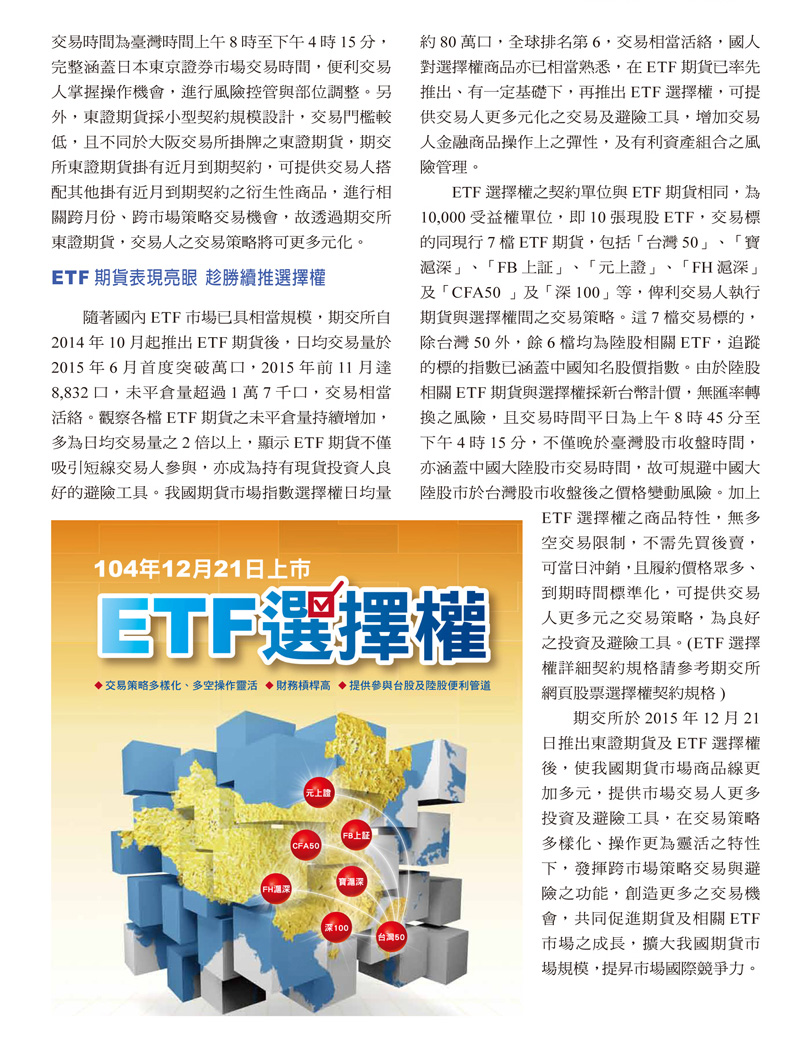 交易時間為臺灣時間上午 8 時至下午 4 時 15 分，完整涵蓋日本東京證券市場交易時間，便利交易人掌握操作機會，進行風險控管與部位調整。另外，東證期貨採小型契約規模設計，交易門檻較低，且不同於大阪交易所掛牌之東證期貨，期交所東證期貨掛有近月到期契約，可提供交易人搭配其他掛有近月到期契約之衍生性商品，進行相關跨月份、跨市場策略交易機會，故透過期交所東證期貨，交易人之交易策略將可更多元化。

ETF 期貨表現亮眼 趁勝續推選擇權

隨著國內 ETF 市場已具相當規模，期交所自 2014 年 10 月起推出 ETF 期貨後，日均交易量於 2015 年 6 月首度突破萬口，2015 年前 11 月達 8,832 口，未平倉量超過 1 萬 7 千口，交易相當活絡。觀察各檔 ETF 期貨之未平倉量持續增加，多為日均交易量之 2 倍以上，顯示 ETF 期貨不僅吸引短線交易人參與，亦成為持有現貨投資人良好的避險工具。我國期貨市場指數選擇權日均量約 80 萬口，全球排名第 6，交易相當活絡，國人對選擇權商品亦已相當熟悉，在 ETF 期貨已率先推出、有一定基礎下，再推出 ETF 選擇權，可提供交易人更多元化之交易及避險工具，增加交易人金融商品操作上之彈性，及有利資產組合之風險管理。

ETF 選擇權之契約單位與 ETF 期貨相同，為 10,000 受益權單位，即 10 張現股 ETF，交易標的同現行 7 檔 ETF 期貨，包括「台灣 50」、「寶滬深」、「FB 上証」、「元上證」、「FH 滬深」及「CFA50 」及「深 100」等，俾利交易人執行期貨與選擇權間之交易策略。這 7 檔交易標的，除台灣 50 外，餘 6 檔均為陸股相關 ETF，追蹤的標的指數已涵蓋中國知名股價指數。由於陸股相關 ETF 期貨與選擇權採新台幣計價，無匯率轉換之風險，且交易時間平日為上午 8 時 45 分至下午 4 時 15 分，不僅晚於臺灣股市收盤時間，亦涵蓋中國大陸股市交易時間，故可規避中國大陸股市於台灣股市收盤後之價格變動風險。加上 ETF 選擇權之商品特性，無多空交易限制，不需先買後賣，可當日沖銷，且履約價格眾多、到期時間標準化，可提供交易人更多元之交易策略，為良好之投資及避險工具。(ETF 選擇權詳細契約規格請參考期交所網頁股票選擇權契約規格 )

期交所於 2015 年 12 月 21 日推出東證期貨及 ETF 選擇權後，使我國期貨市場商品線更加多元，提供市場交易人更多投資及避險工具，在交易策略多樣化、操作更為靈活之特性下，發揮跨市場策略交易與避險之功能，創造更多之交易機會，共同促進期貨及相關 ETF 市場之成長，擴大我國期貨市場規模，提昇市場國際競爭力。

104年12月21日上市
ETF選擇權
◆ 交易策略多樣化、多空操作靈活 ◆ 財務槓桿高 ◆ 提供參與台股及陸股便利管道
元上證
FB上証
CFA50
寶滬深
FH滬深
深100
台灣50